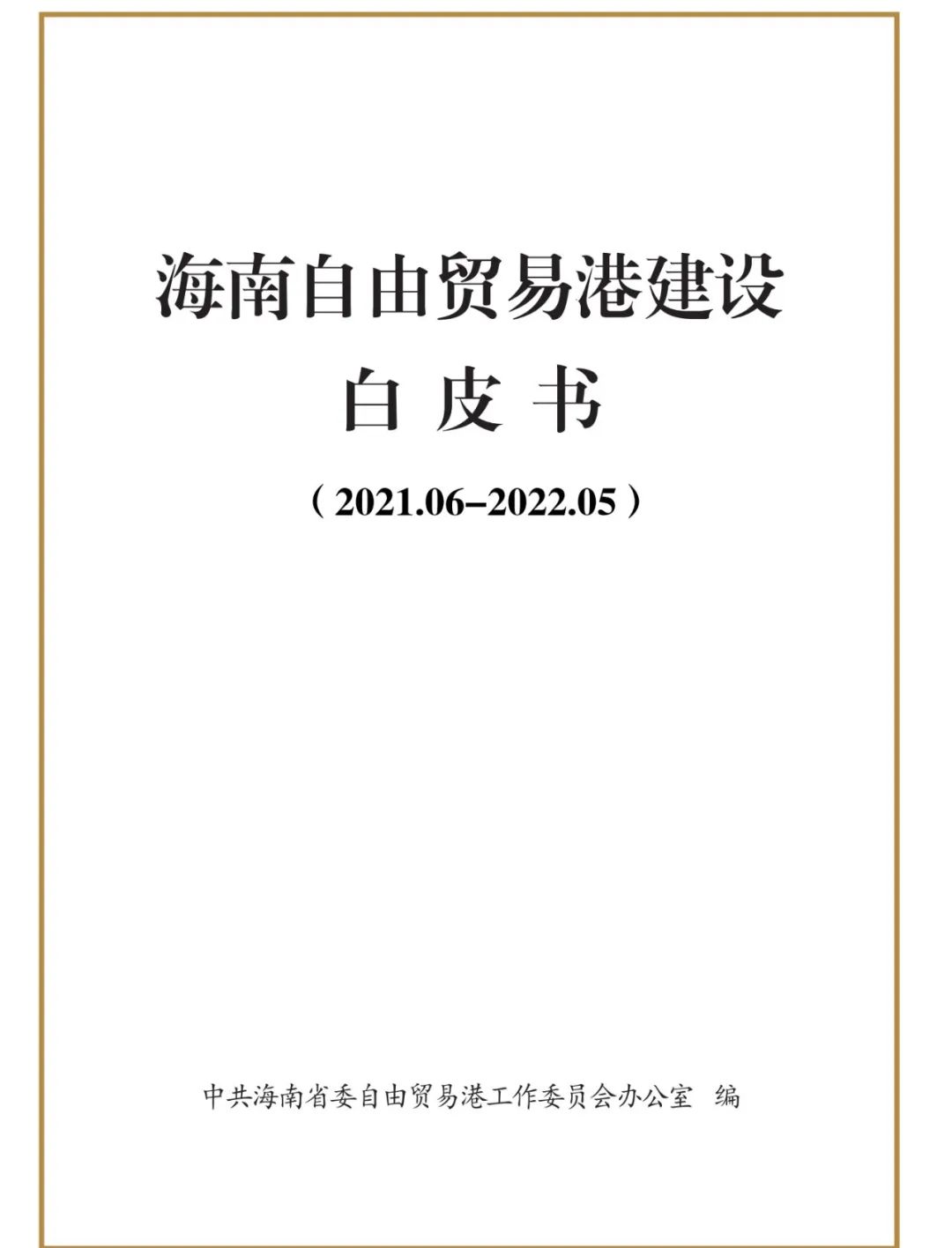 海南自由贸易港建设
白 皮 书

（2021.06–2022.05）

中共海南省委自由贸易港工作委员会办公室 编